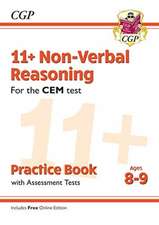 CGP

CGP

11+ Non-Verbal Reasoning

For the CEM test

11+

Practice Book

with Assessment Tests

Ages 8-9

Includes Free Online Edition